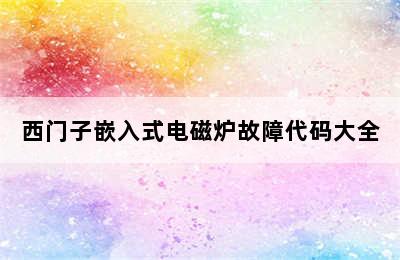 西门子嵌入式电磁炉故障代码大全